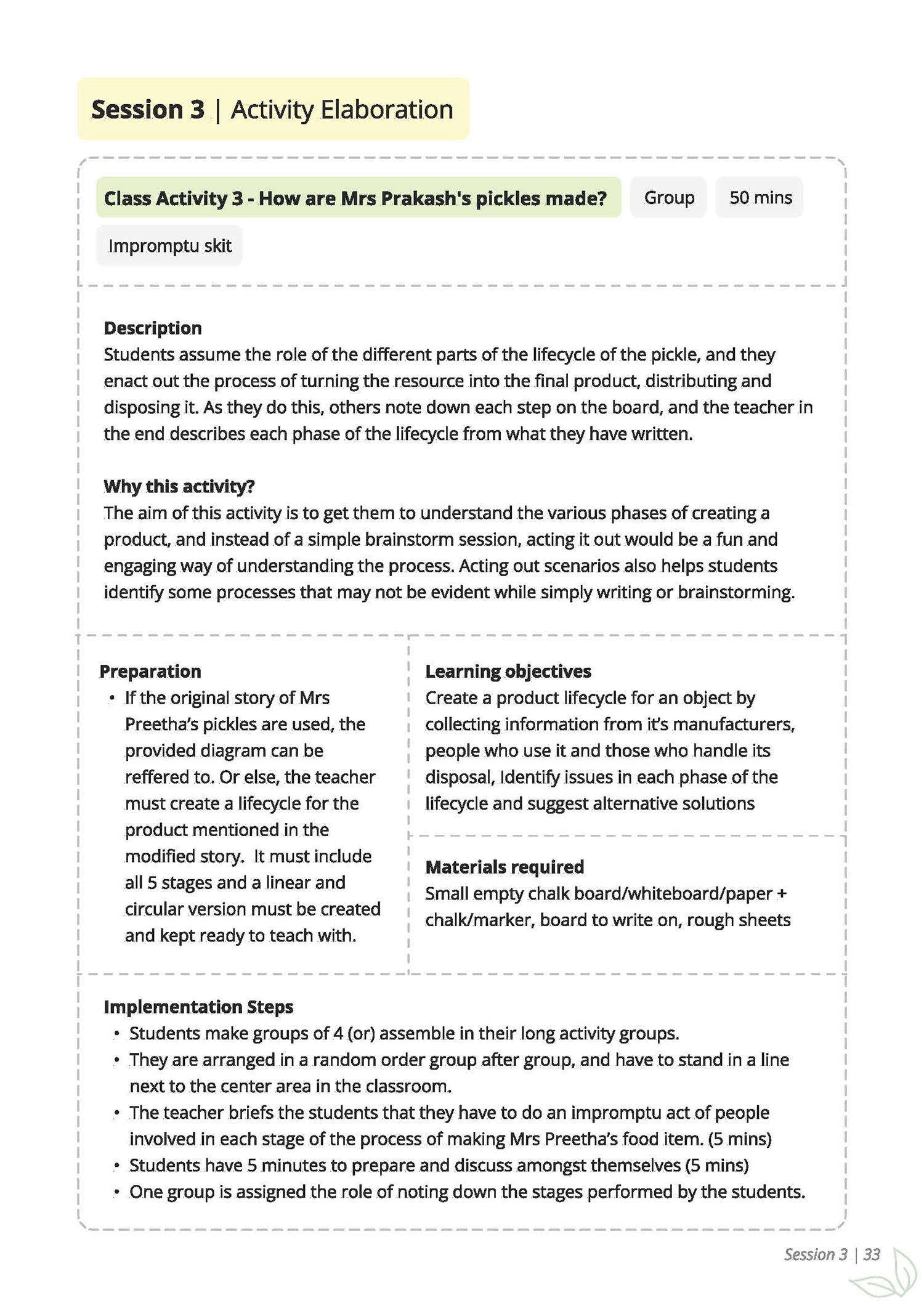 Session 3 | Activity Elaboration

Class Activity 3 - How are Mrs Prakash's pickles made?

Group

50 mins

Impromptu skit

Description
Students assume the role of the different parts of the lifecycle of the pickle, and they enact out the process of turning the resource into the final product, distributing and disposing it. As they do this, others note down each step on the board, and the teacher in the end describes each phase of the lifecycle from what they have written.

Why this activity?
The aim of this activity is to get them to understand the various phases of creating a product, and instead of a simple brainstorm session, acting it out would be a fun and engaging way of understanding the process. Acting out scenarios also helps students identify some processes that may not be evident while simply writing or brainstorming.

Preparation
• If the original story of Mrs Preetha's pickles are used, the provided diagram can be reffered to. Or else, the teacher must create a lifecycle for the product mentioned in the modified story. It must include all 5 stages and a linear and circular version must be created and kept ready to teach with.

Learning objectives
Create a product lifecycle for an object by collecting information from it's manufacturers, people who use it and those who handle its disposal, Identify issues in each phase of the lifecycle and suggest alternative solutions

Materials required
Small empty chalk board/whiteboard/paper + chalk/marker, board to write on, rough sheets

Implementation Steps
• Students make groups of 4 (or) assemble in their long activity groups.
• They are arranged in a random order group after group, and have to stand in a line next to the center area in the classroom.
• The teacher briefs the students that they have to do an impromptu act of people involved in each stage of the process of making Mrs Preetha's food item. (5 mins)
• Students have 5 minutes to prepare and discuss amongst themselves (5 mins)
• One group is assigned the role of noting down the stages performed by the students.

Session 3 | 33